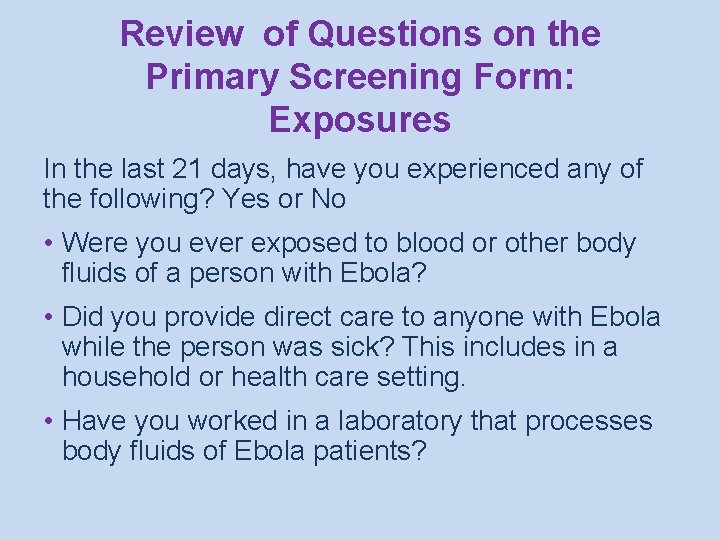 Review of Questions on the Primary Screening Form: Exposures

In the last 21 days, have you experienced any of the following? Yes or No

• Were you ever exposed to blood or other body fluids of a person with Ebola?

• Did you provide direct care to anyone with Ebola while the person was sick? This includes in a household or health care setting.

• Have you worked in a laboratory that processes body fluids of Ebola patients?